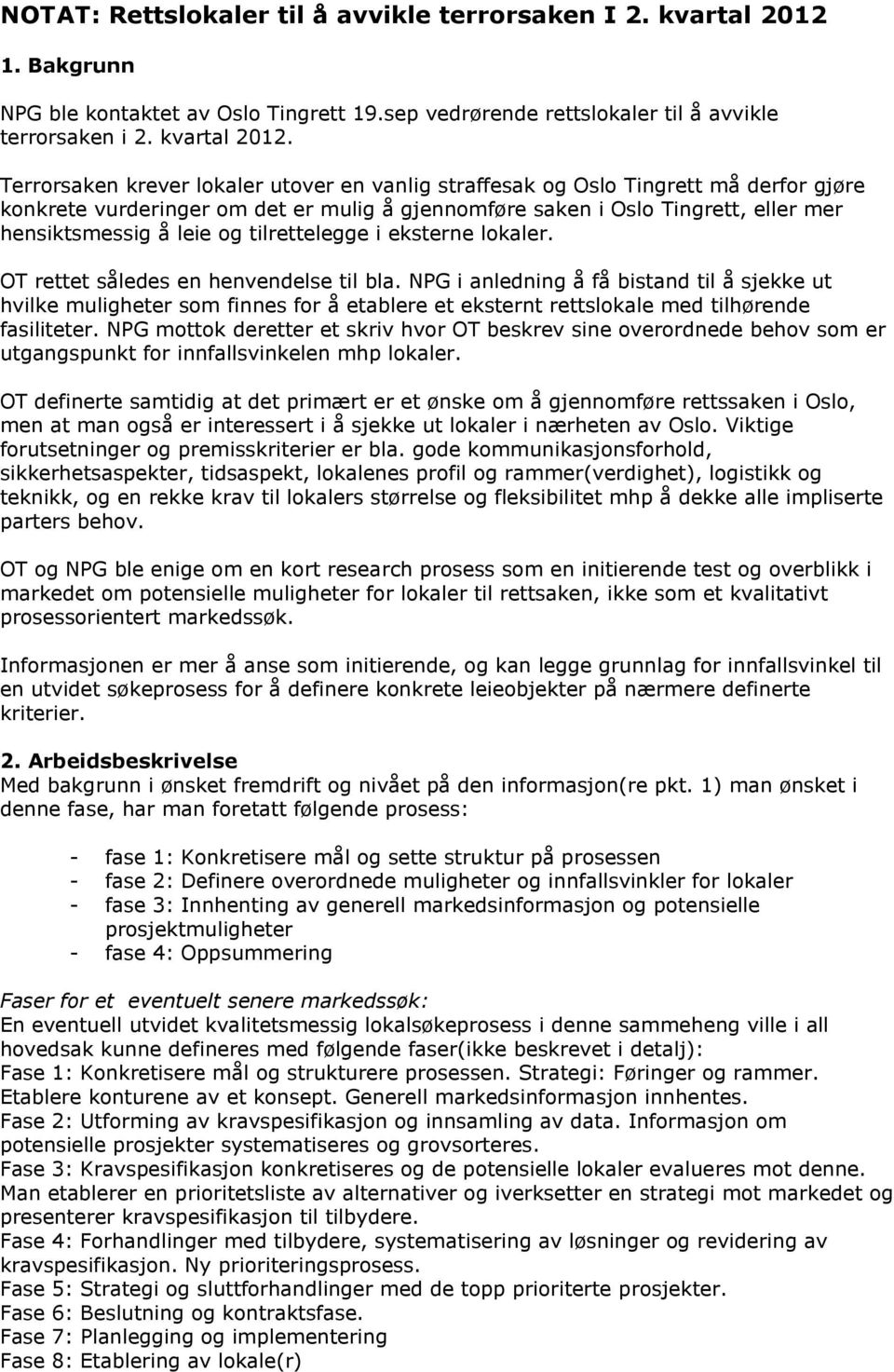 NOTAT: Rettslokaler til å avvikle terrorsaken I 2. kvartal 2012

1. Bakgrunn

NPG ble kontaktet av Oslo Tingrett 19.sep vedrørende rettslokaler til å avvikle terrorsaken i 2. kvartal 2012.

Terrorsaken krever lokaler utover en vanlig straffesak og Oslo Tingrett må derfor gjøre konkrete vurderinger om det er mulig å gjennomføre saken i Oslo Tingrett, eller mer hensiktsmessig å leie og tilrettelegge i eksterne lokaler.

OT rettet således en henvendelse til bla. NPG i anledning å få bistand til å sjekke ut hvilke muligheter som finnes for å etablere et eksternt rettslokale med tilhørende fasiliteter. NPG mottok deretter et skriv hvor OT beskrev sine overordnede behov som er utgangspunkt for innfallsvinkelen mhp lokaler.

OT definerte samtidig at det primært er et ønske om å gjennomføre rettssaken i Oslo, men at man også er interessert i å sjekke ut lokaler i nærheten av Oslo. Viktige forutsetninger og premisskriterier er bla. gode kommunikasjonsforhold, sikkerhetsaspekter, tidsaspekt, lokalenes profil og rammer(verdighet), logistikk og teknikk, og en rekke krav til lokalers størrelse og fleksibilitet mhp å dekke alle impliserte parters behov.

OT og NPG ble enige om en kort research prosess som en initierende test og overblikk i markedet om potensielle muligheter for lokaler til rettsaken, ikke som et kvalitativt prosessorientert markedssøk.

Informasjonen er mer å anse som initierende, og kan legge grunnlag for innfallsvinkel til en utvidet søkeprosess for å definere konkrete leieobjekter på nærmere definerte kriterier.

2. Arbeidsbeskrivelse
Med bakgrunn i ønsket fremdrift og nivået på den informasjon(re pkt. 1) man ønsket i denne fase, har man foretatt følgende prosess:

- fase 1: Konkretisere mål og sette struktur på prosessen
- fase 2: Definere overordnede muligheter og innfallsvinkler for lokaler
- fase 3: Innhenting av generell markedsinformasjon og potensielle prosjektmuligheter
- fase 4: Oppsummering

Faser for et eventuelt senere markedssøk:
En eventuell utvidet kvalitetsmessig lokalsøkeprosess i denne sammeheng ville i all hovedsak kunne defineres med følgende faser(ikke beskrevet i detalj):
Fase 1: Konkretisere mål og strukturere prosessen. Strategi: Føringer og rammer. Etablere konturene av et konsept. Generell markedsinformasjon innhentes.
Fase 2: Utforming av kravspesifikasjon og innsamling av data. Informasjon om potensielle prosjekter systematiseres og grovsorteres.
Fase 3: Kravspesifikasjon konkretiseres og de potensielle lokaler evalueres mot denne. Man etablerer en prioritetsliste av alternativer og iverksetter en strategi mot markedet og presenterer kravspesifikasjon til tilbydere.
Fase 4: Forhandlinger med tilbydere, systematisering av løsninger og revidering av kravspesifikasjon. Ny prioriteringsprosess.
Fase 5: Strategi og sluttforhandlinger med de topp prioriterte prosjekter.
Fase 6: Beslutning og kontraktsfase.
Fase 7: Planlegging og implementering
Fase 8: Etablering av lokale(r)